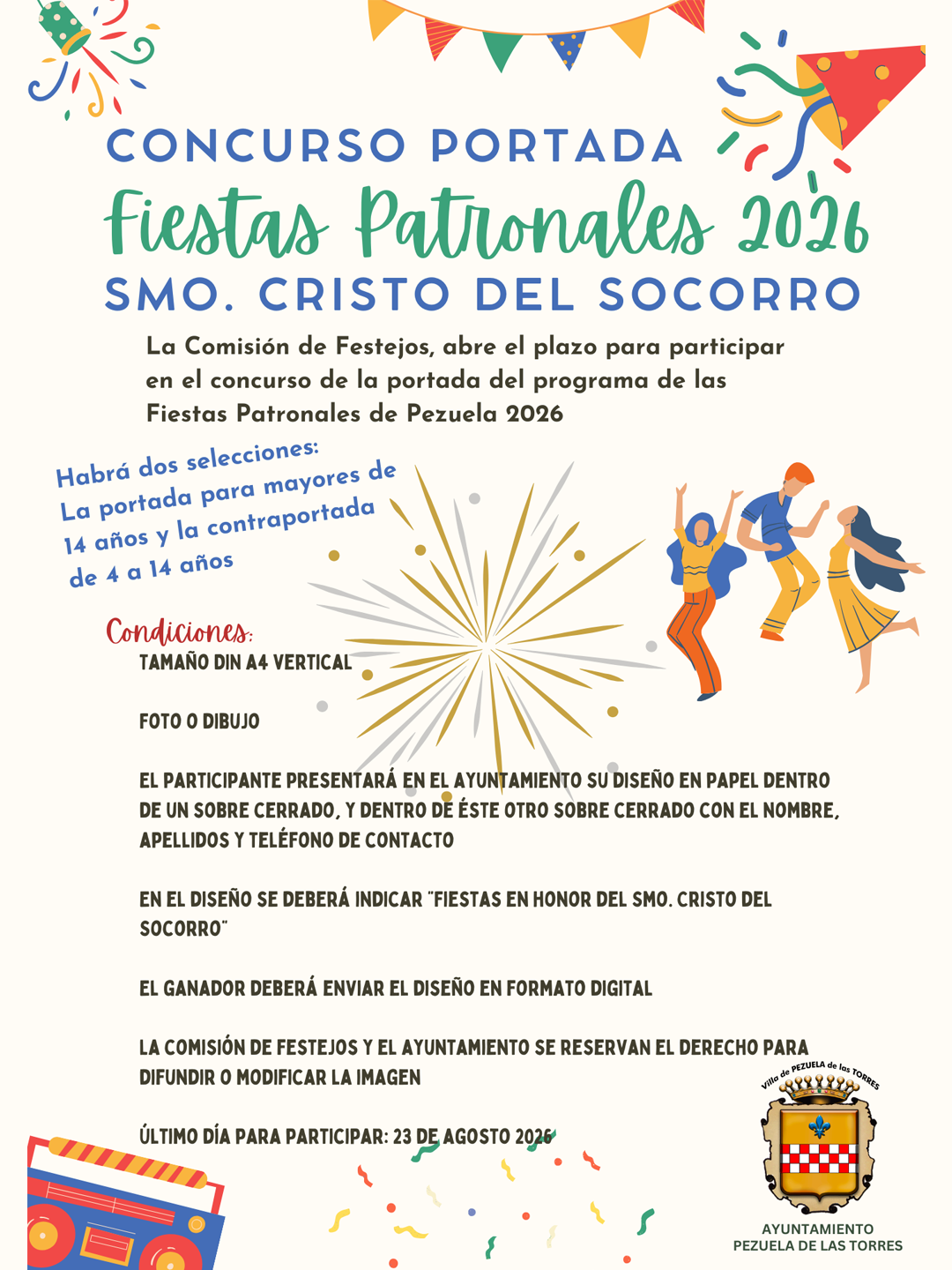 CONCURSO PORTADA

Fiestas Patronales 2026

SMO. CRISTO DEL SOCORRO

La Comisión de Festejos, abre el plazo para participar en el concurso de la portada del programa de las Fiestas Patronales de Pezuela 2026

Habrá dos selecciones:
La portada para mayores de 14 años y la contraportada de 4 a 14 años

Condiciones:

TAMAÑO DIN A4 VERTICAL

FOTO O DIBUJO

EL PARTICIPANTE PRESENTARÁ EN EL AYUNTAMIENTO SU DISEÑO EN PAPEL DENTRO DE UN SOBRE CERRADO, Y DENTRO DE ÉSTE OTRO SOBRE CERRADO CON EL NOMBRE, APELLIDOS Y TELÉFONO DE CONTACTO

EN EL DISEÑO SE DEBERÁ INDICAR "FIESTAS EN HONOR DEL SMO. CRISTO DEL SOCORRO"

EL GANADOR DEBERÁ ENVIAR EL DISEÑO EN FORMATO DIGITAL

LA COMISIÓN DE FESTEJOS Y EL AYUNTAMIENTO SE RESERVAN EL DERECHO PARA DIFUNDIR O MODIFICAR LA IMAGEN

ÚLTIMO DÍA PARA PARTICIPAR: 23 DE AGOSTO 2026

Villa de PEZUELA de las TORRES

AYUNTAMIENTO
PEZUELA DE LAS TORRES